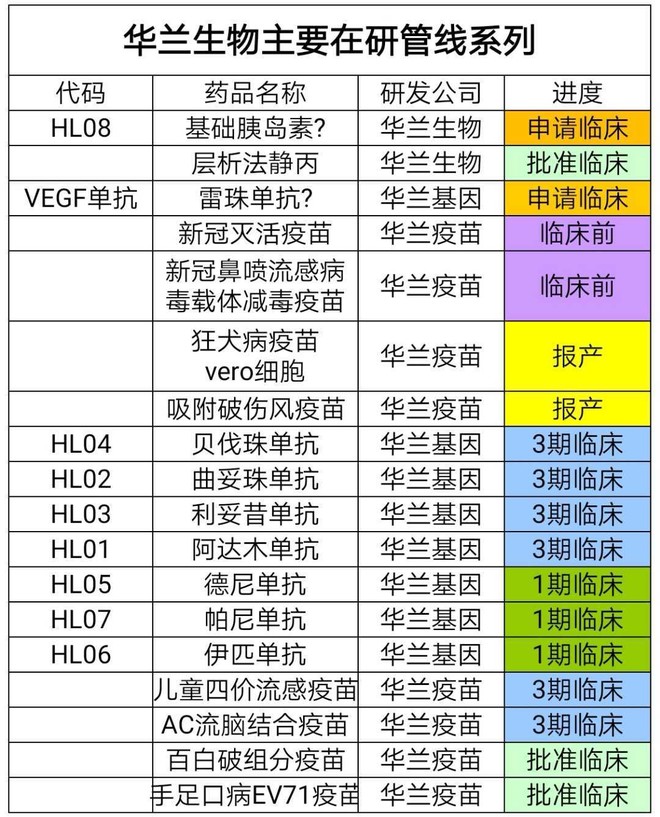 华兰生物主要在研管线系列

| 代码 | 药品名称 | 研发公司 | 进度 |
|---|---|---|---|
| HL08 | 基础胰岛素? | 华兰生物 | 申请临床 |
| | 层析法静丙 | 华兰生物 | 批准临床 |
| VEGF单抗 | 雷珠单抗? | 华兰基因 | 申请临床 |
| | 新冠灭活疫苗 | 华兰疫苗 | 临床前 |
| | 新冠鼻喷流感病毒载体减毒疫苗 | 华兰疫苗 | 临床前 |
| | 狂犬病疫苗 vero细胞 | 华兰疫苗 | 报产 |
| | 吸附破伤风疫苗 | 华兰疫苗 | 报产 |
| HL04 | 贝伐珠单抗 | 华兰基因 | 3期临床 |
| HL02 | 曲妥珠单抗 | 华兰基因 | 3期临床 |
| HL03 | 利妥昔单抗 | 华兰基因 | 3期临床 |
| HL01 | 阿达木单抗 | 华兰基因 | 3期临床 |
| HL05 | 德尼单抗 | 华兰基因 | 1期临床 |
| HL07 | 帕尼单抗 | 华兰基因 | 1期临床 |
| HL06 | 伊匹单抗 | 华兰基因 | 1期临床 |
| | 儿童四价流感疫苗 | 华兰疫苗 | 3期临床 |
| | AC流脑结合疫苗 | 华兰疫苗 | 3期临床 |
| | 百白破组分疫苗 | 华兰疫苗 | 批准临床 |
| | 手足口病EV71疫苗 | 华兰疫苗 | 批准临床 |